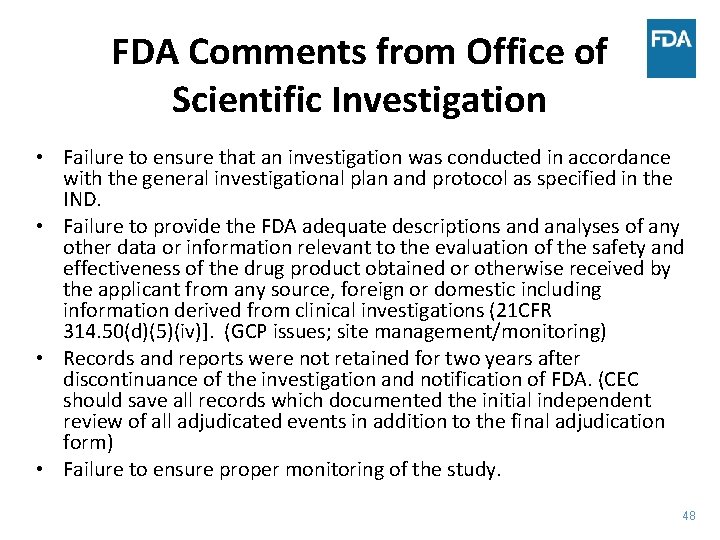 FDA Comments from Office of Scientific Investigation

FDA

• Failure to ensure that an investigation was conducted in accordance with the general investigational plan and protocol as specified in the IND.
• Failure to provide the FDA adequate descriptions and analyses of any other data or information relevant to the evaluation of the safety and effectiveness of the drug product obtained or otherwise received by the applicant from any source, foreign or domestic including information derived from clinical investigations (21CFR 314.50(d)(5)(iv)]. (GCP issues; site management/monitoring)
• Records and reports were not retained for two years after discontinuance of the investigation and notification of FDA. (CEC should save all records which documented the initial independent review of all adjudicated events in addition to the final adjudication form)
• Failure to ensure proper monitoring of the study.

48